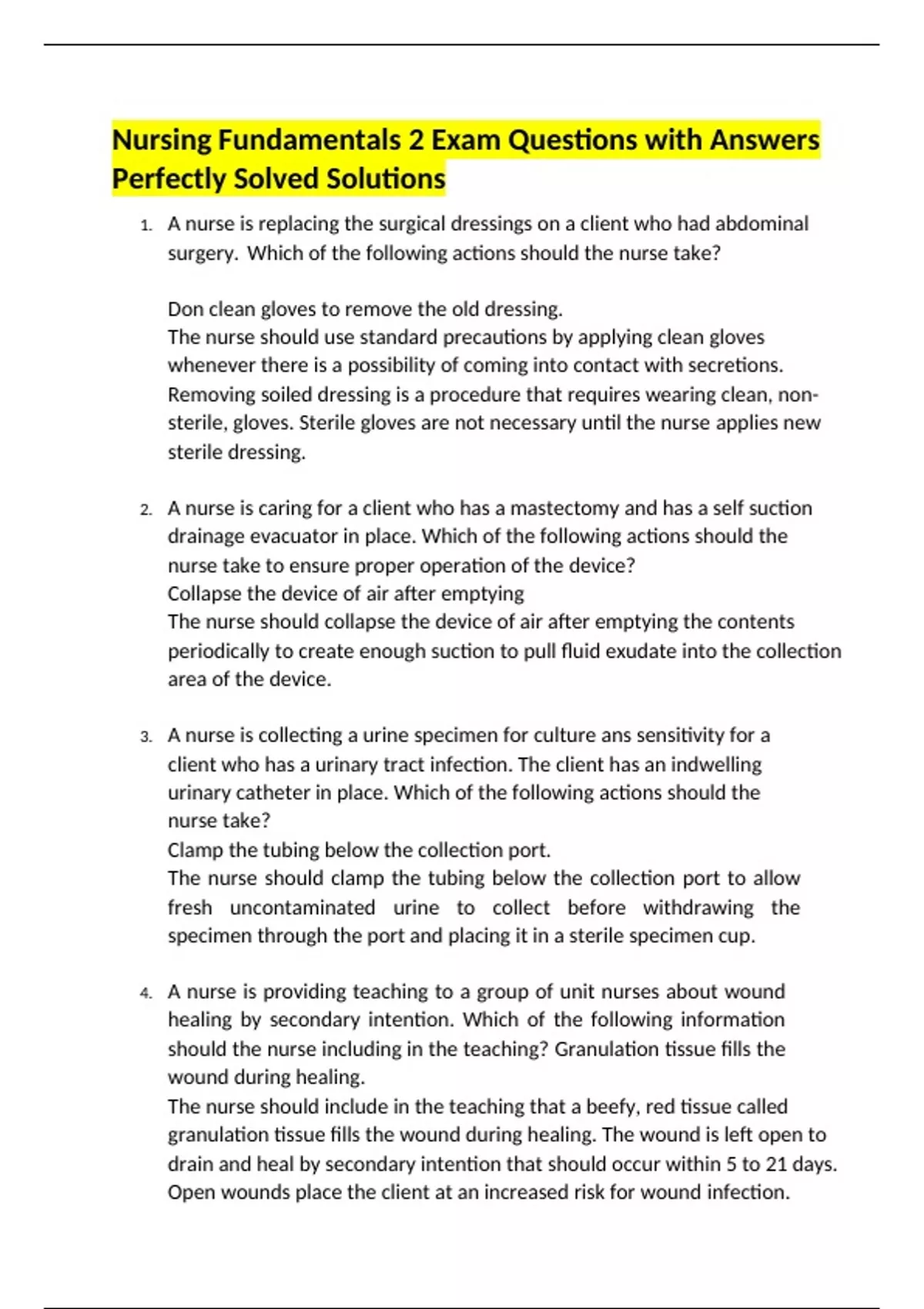 Nursing Fundamentals 2 Exam Questions with Answers Perfectly Solved Solutions

1. A nurse is replacing the surgical dressings on a client who had abdominal surgery. Which of the following actions should the nurse take?

Don clean gloves to remove the old dressing.
The nurse should use standard precautions by applying clean gloves whenever there is a possibility of coming into contact with secretions. Removing soiled dressing is a procedure that requires wearing clean, non-sterile, gloves. Sterile gloves are not necessary until the nurse applies new sterile dressing.

2. A nurse is caring for a client who has a mastectomy and has a self suction drainage evacuator in place. Which of the following actions should the nurse take to ensure proper operation of the device?
Collapse the device of air after emptying
The nurse should collapse the device of air after emptying the contents periodically to create enough suction to pull fluid exudate into the collection area of the device.

3. A nurse is collecting a urine specimen for culture ans sensitivity for a client who has a urinary tract infection. The client has an indwelling urinary catheter in place. Which of the following actions should the nurse take?
Clamp the tubing below the collection port.
The nurse should clamp the tubing below the collection port to allow fresh uncontaminated urine to collect before withdrawing the specimen through the port and placing it in a sterile specimen cup.

4. A nurse is providing teaching to a group of unit nurses about wound healing by secondary intention. Which of the following information should the nurse including in the teaching? Granulation tissue fills the wound during healing.
The nurse should include in the teaching that a beefy, red tissue called granulation tissue fills the wound during healing. The wound is left open to drain and heal by secondary intention that should occur within 5 to 21 days. Open wounds place the client at an increased risk for wound infection.